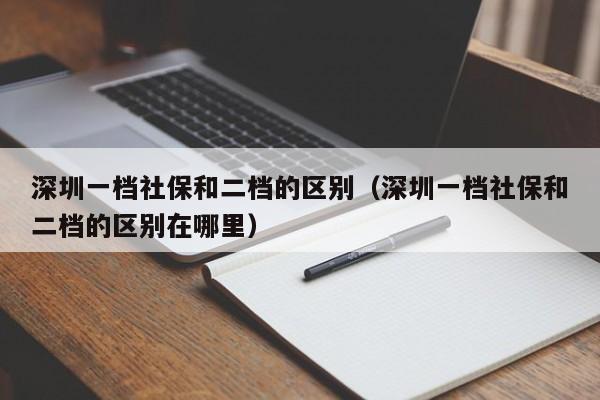 深圳一档社保和二档的区别（深圳一档社保和二档的区别在哪里）